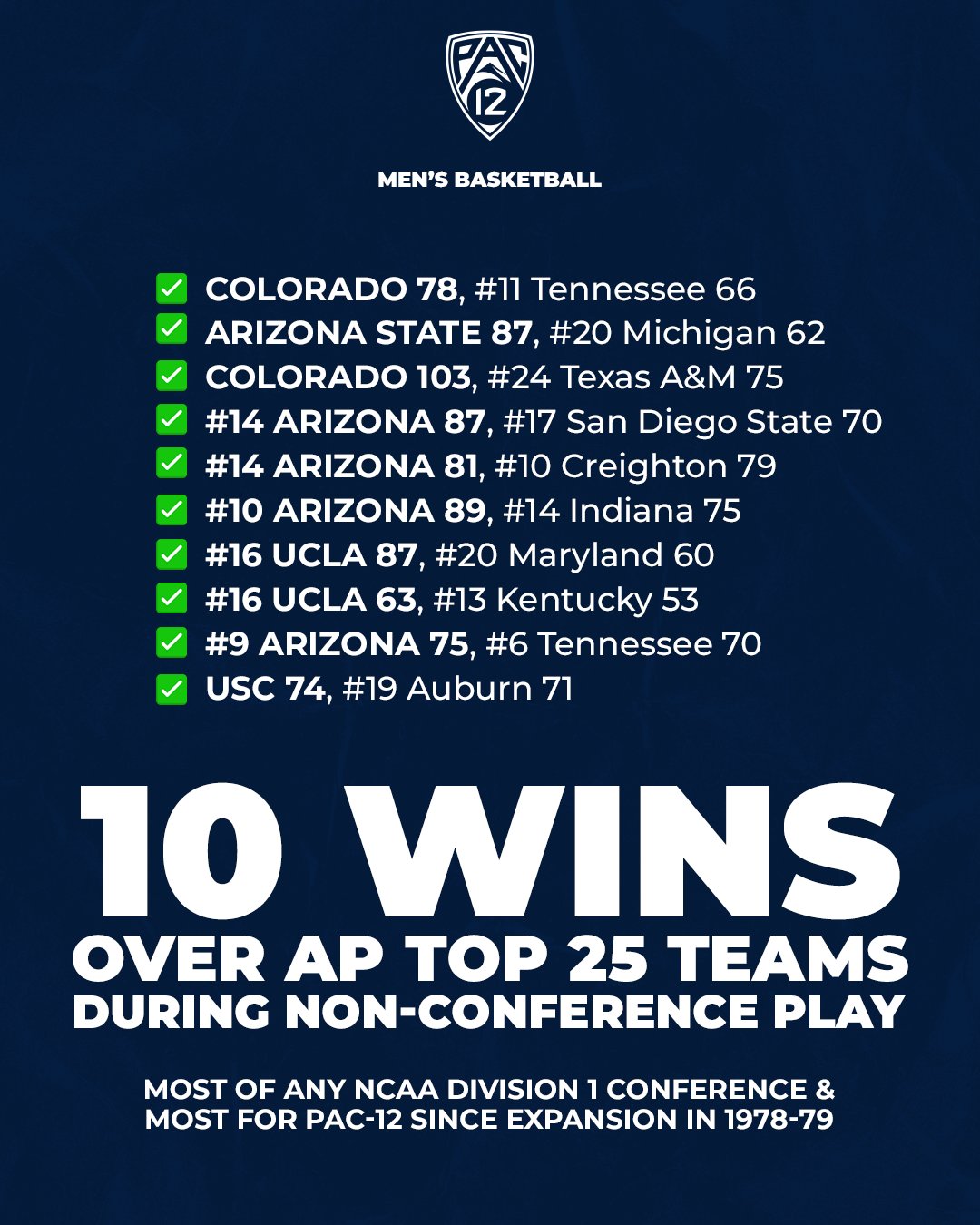 PAC 12

MEN'S BASKETBALL

☑ COLORADO 78, #11 Tennessee 66
☑ ARIZONA STATE 87, #20 Michigan 62
☑ COLORADO 103, #24 Texas A&M 75
☑ #14 ARIZONA 87, #17 San Diego State 70
☑ #14 ARIZONA 81, #10 Creighton 79
☑ #10 ARIZONA 89, #14 Indiana 75
☑ #16 UCLA 87, #20 Maryland 60
☑ #16 UCLA 63, #13 Kentucky 53
☑ #9 ARIZONA 75, #6 Tennessee 70
☑ USC 74, #19 Auburn 71

10 WINS
OVER AP TOP 25 TEAMS
DURING NON-CONFERENCE PLAY

MOST OF ANY NCAA DIVISION 1 CONFERENCE &
MOST FOR PAC-12 SINCE EXPANSION IN 1978-79